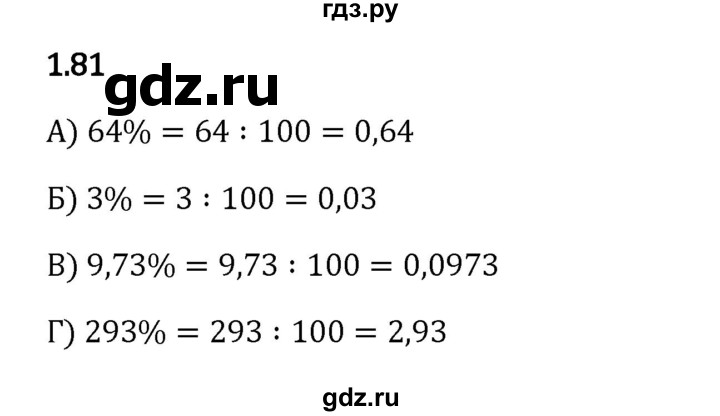 гдз.ру

1.81 gdz.ru

А) $64\% = 64 : 100 = 0,64$

Б) $3\% = 3 : 100 = 0,03$

В) $9,73\% = 9,73 : 100 = 0,0973$

Г) $293\% = 293 : 100 = 2,93$

gdz.ru